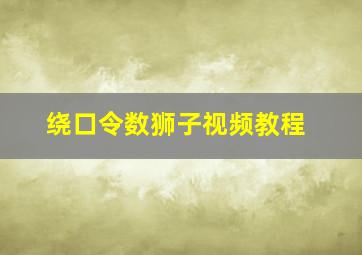 绕口令数狮子视频教程